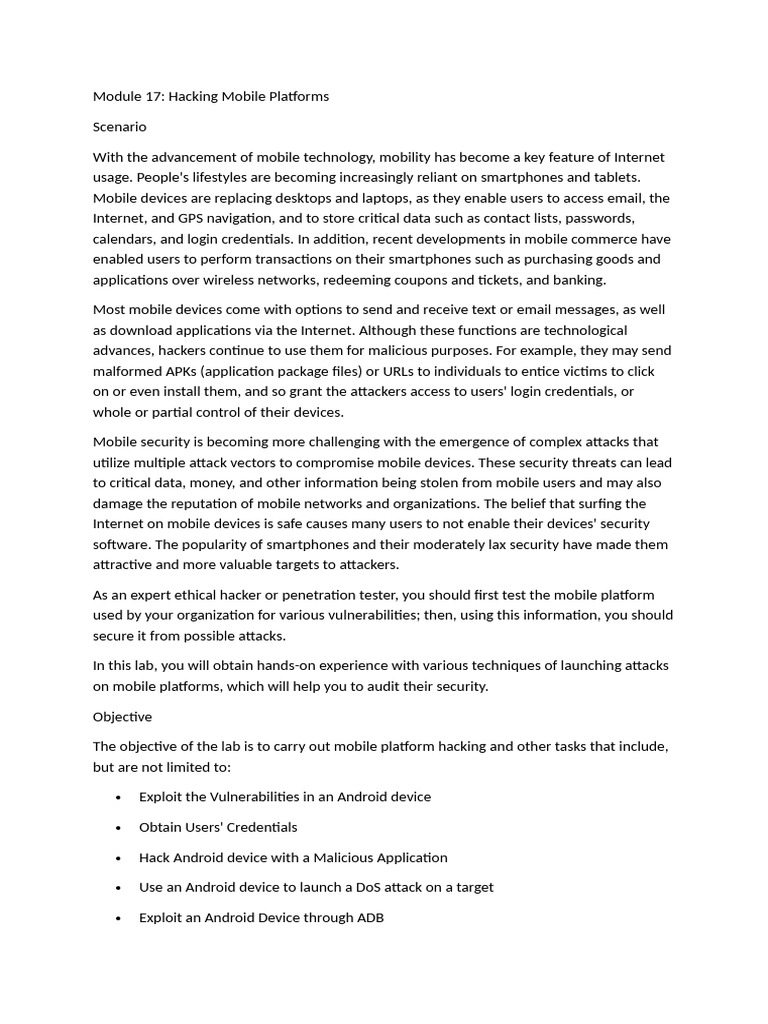 Module 17: Hacking Mobile Platforms

Scenario

With the advancement of mobile technology, mobility has become a key feature of Internet usage. People's lifestyles are becoming increasingly reliant on smartphones and tablets. Mobile devices are replacing desktops and laptops, as they enable users to access email, the Internet, and GPS navigation, and to store critical data such as contact lists, passwords, calendars, and login credentials. In addition, recent developments in mobile commerce have enabled users to perform transactions on their smartphones such as purchasing goods and applications over wireless networks, redeeming coupons and tickets, and banking.

Most mobile devices come with options to send and receive text or email messages, as well as download applications via the Internet. Although these functions are technological advances, hackers continue to use them for malicious purposes. For example, they may send malformed APKs (application package files) or URLs to individuals to entice victims to click on or even install them, and so grant the attackers access to users' login credentials, or whole or partial control of their devices.

Mobile security is becoming more challenging with the emergence of complex attacks that utilize multiple attack vectors to compromise mobile devices. These security threats can lead to critical data, money, and other information being stolen from mobile users and may also damage the reputation of mobile networks and organizations. The belief that surfing the Internet on mobile devices is safe causes many users to not enable their devices' security software. The popularity of smartphones and their moderately lax security have made them attractive and more valuable targets to attackers.

As an expert ethical hacker or penetration tester, you should first test the mobile platform used by your organization for various vulnerabilities; then, using this information, you should secure it from possible attacks.

In this lab, you will obtain hands-on experience with various techniques of launching attacks on mobile platforms, which will help you to audit their security.

Objective

The objective of the lab is to carry out mobile platform hacking and other tasks that include, but are not limited to:

• Exploit the Vulnerabilities in an Android device

• Obtain Users' Credentials

• Hack Android device with a Malicious Application

• Use an Android device to launch a DoS attack on a target

• Exploit an Android Device through ADB